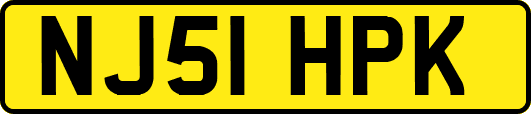 NJ51 HPK